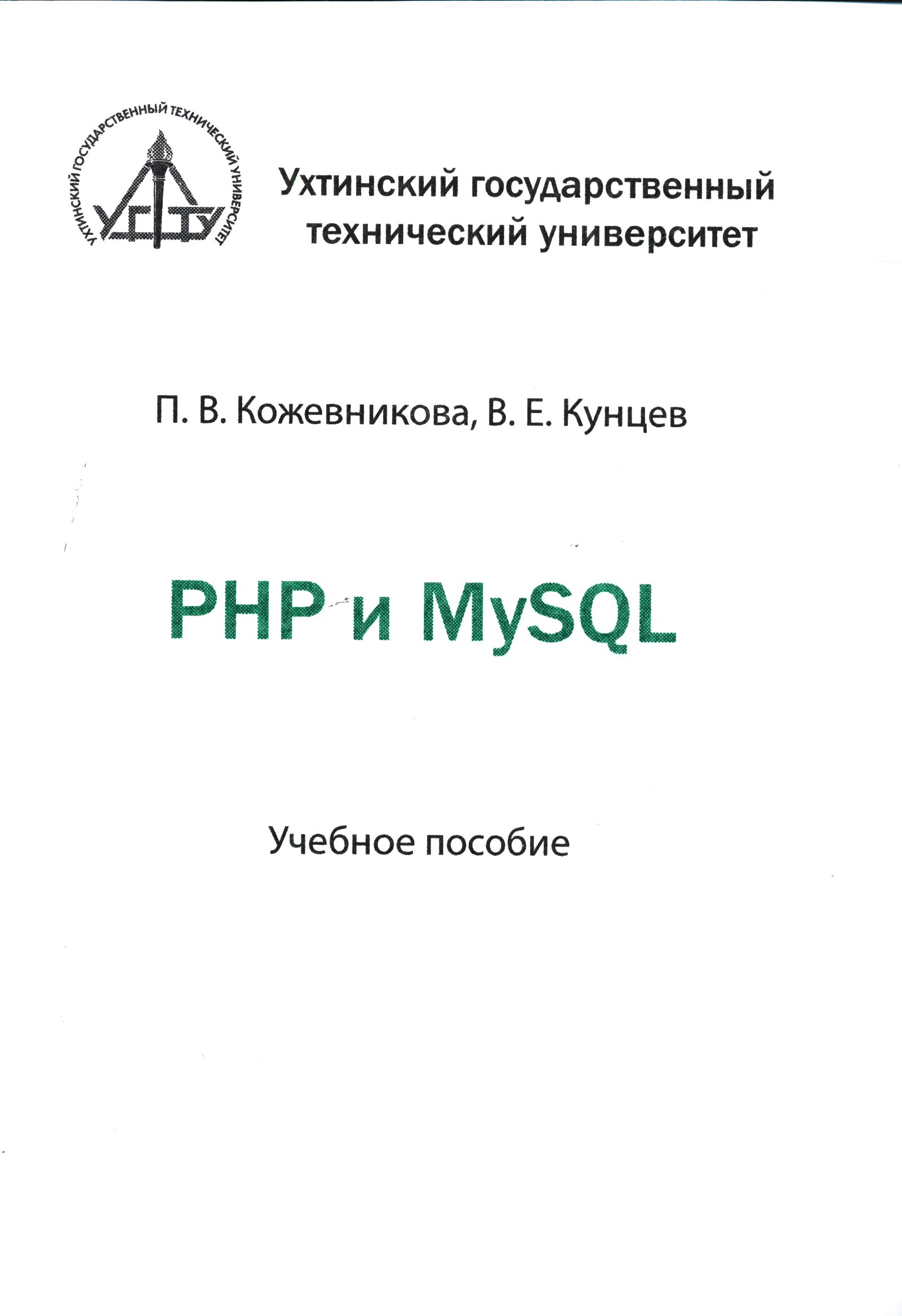 УХТИНСКИЙ ГОСУДАРСТВЕННЫЙ ТЕХНИЧЕСКИЙ УНИВЕРСИТЕТ
УГТУ

Ухтинский государственный
технический университет

П. В. Кожевникова, В. Е. Кунцев

PHP и MySQL

Учебное пособие